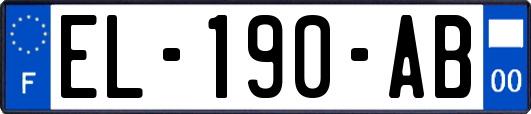 F
EL-190-AB
00